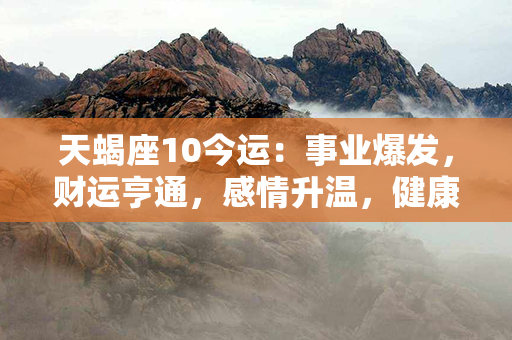 天蝎座10今运：事业爆发，财运亨通，感情升温，健康